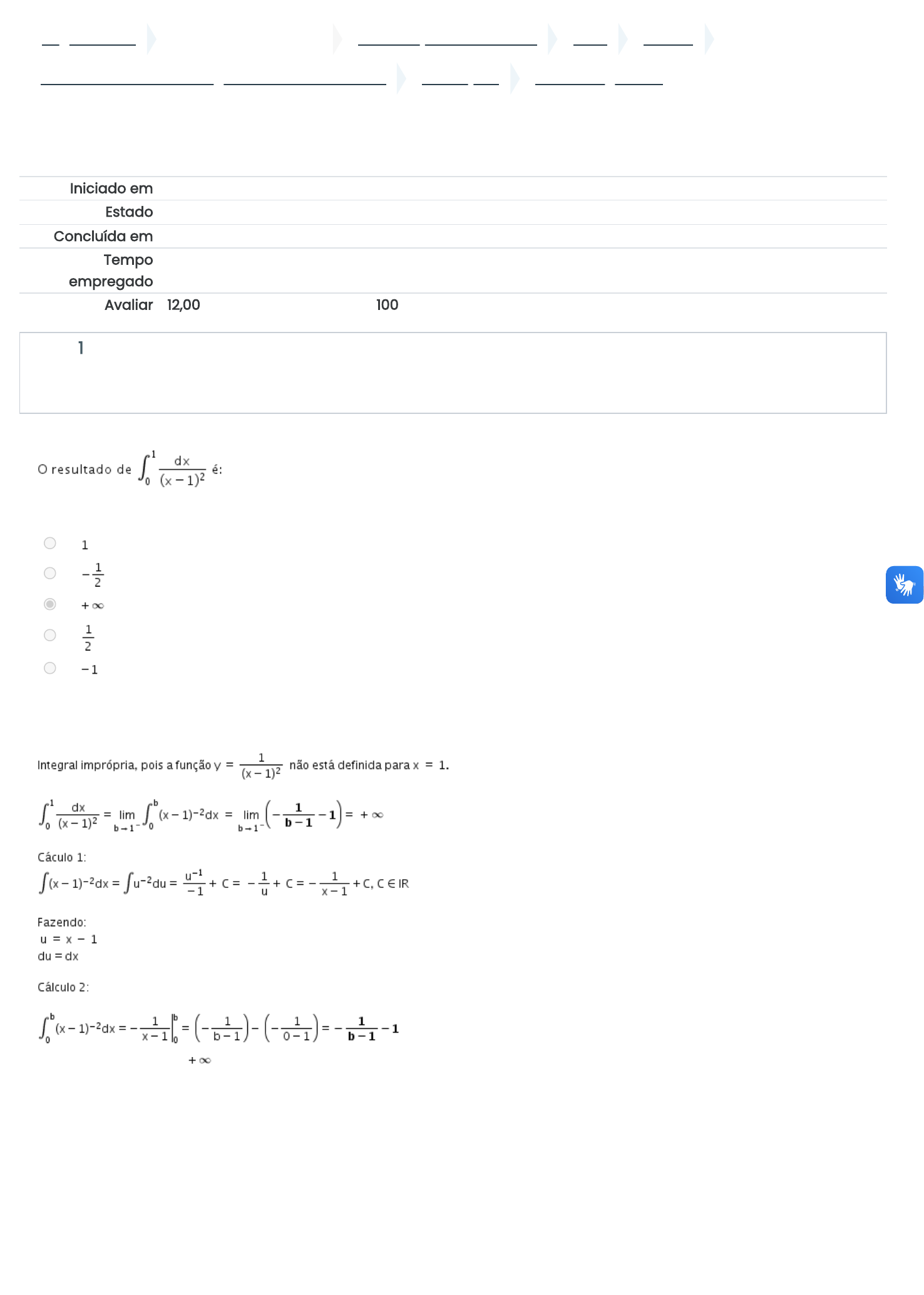 Iniciado em

Estado

Concluída em

Tempo empregado

Avaliar 12,00 100

1

O resultado de $\int_0^1 \frac{dx}{(x-1)^2}$ é:

1

$-\frac{1}{2}$

$+\infty$

$\frac{1}{2}$

$-1$

Integral imprópria, pois a função $y = \frac{1}{(x-1)^2}$ não está definida para $x = 1$.

$\int_0^1 \frac{dx}{(x-1)^2} = \lim_{b \to 1^-} \int_0^b (x-1)^{-2}dx = \lim_{b \to 1^-} \left(-\frac{1}{b-1} - 1\right) = +\infty$

Cáculo 1:

$\int (x-1)^{-2}dx = \int u^{-2}du = \frac{u^{-1}}{-1} + C = -\frac{1}{u} + C = -\frac{1}{x-1} + C, C \in IR$

Fazendo:
$u = x - 1$
$du = dx$

Cálculo 2:

$\int_0^b (x-1)^{-2}dx = -\frac{1}{x-1}\Big|_0^b = \left(-\frac{1}{b-1}\right) - \left(-\frac{1}{0-1}\right) = -\frac{1}{b-1} - 1$

$+\infty$